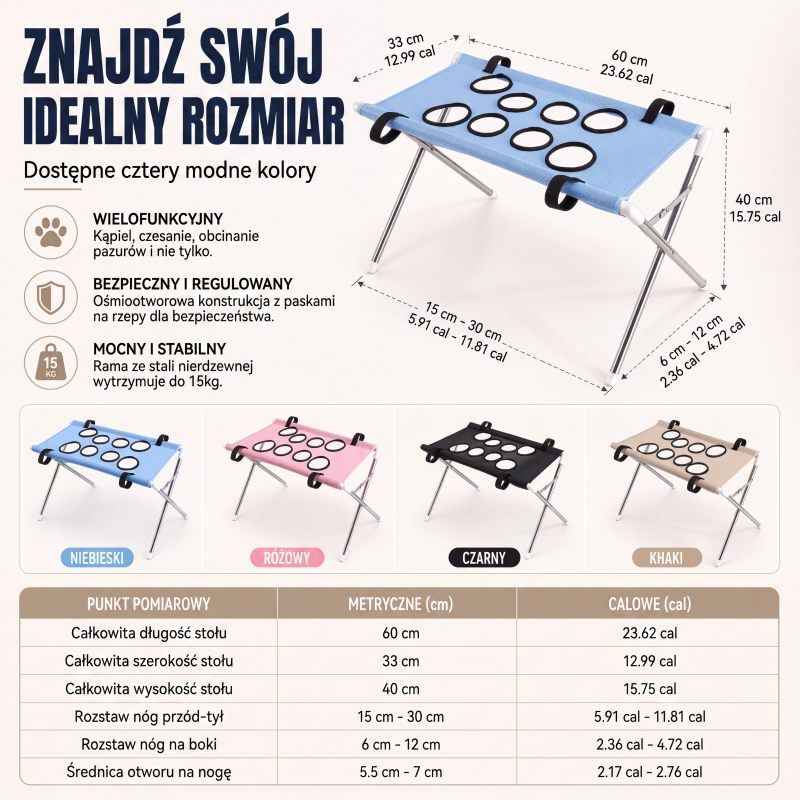 ZNAJDŹ SWÓJ IDEALNY ROZMIAR

Dostępne cztery modne kolory

WIELOFUNKCYJNY
Kąpiel, czesanie, obcinanie pazurów i nie tylko.

BEZPIECZNY I REGULOWANY
Ośmiootworowa konstrukcja z paskami na rzepy dla bezpieczeństwa.

15 KG

MOCNY I STABILNY
Rama ze stali nierdzewnej wytrzymuje do 15kg.

33 cm
12.99 cal

60 cm
23.62 cal

40 cm
15.75 cal

15 cm - 30 cm
5.91 cal - 11.81 cal

6 cm - 12 cm
2.36 cal - 4.72 cal

NIEBIESKI

RÓŻOWY

CZARNY

KHAKI

| PUNKT POMIAROWY | METRYCZNE (cm) | CALOWE (cal) |
|---|---|---|
| Całkowita długość stołu | 60 cm | 23.62 cal |
| Całkowita szerokość stołu | 33 cm | 12.99 cal |
| Całkowita wysokość stołu | 40 cm | 15.75 cal |
| Rozstaw nóg przód-tył | 15 cm - 30 cm | 5.91 cal - 11.81 cal |
| Rozstaw nóg na boki | 6 cm - 12 cm | 2.36 cal - 4.72 cal |
| Średnica otworu na nogę | 5.5 cm - 7 cm | 2.17 cal - 2.76 cal |